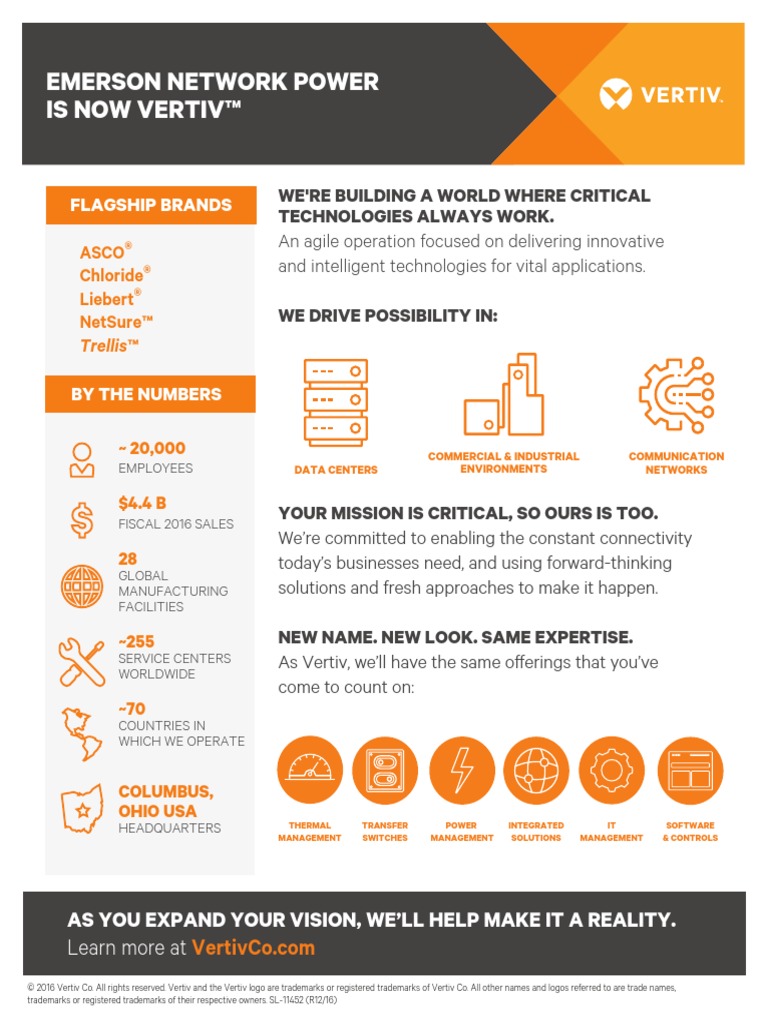 EMERSON NETWORK POWER IS NOW VERTIV™

VERTIV.

FLAGSHIP BRANDS

ASCO®
Chloride®
Liebert®
NetSure™
Trellis™

BY THE NUMBERS

~ 20,000
EMPLOYEES

$4.4 B
FISCAL 2016 SALES

28
GLOBAL MANUFACTURING FACILITIES

~255
SERVICE CENTERS WORLDWIDE

~70
COUNTRIES IN WHICH WE OPERATE

COLUMBUS, OHIO USA
HEADQUARTERS

WE'RE BUILDING A WORLD WHERE CRITICAL TECHNOLOGIES ALWAYS WORK.
An agile operation focused on delivering innovative and intelligent technologies for vital applications.

WE DRIVE POSSIBILITY IN:

DATA CENTERS

COMMERCIAL & INDUSTRIAL ENVIRONMENTS

COMMUNICATION NETWORKS

YOUR MISSION IS CRITICAL, SO OURS IS TOO.
We're committed to enabling the constant connectivity today's businesses need, and using forward-thinking solutions and fresh approaches to make it happen.

NEW NAME. NEW LOOK. SAME EXPERTISE.
As Vertiv, we'll have the same offerings that you've come to count on:

THERMAL MANAGEMENT

TRANSFER SWITCHES

POWER MANAGEMENT

INTEGRATED SOLUTIONS

IT MANAGEMENT

SOFTWARE & CONTROLS

AS YOU EXPAND YOUR VISION, WE'LL HELP MAKE IT A REALITY.
Learn more at VertivCo.com

© 2016 Vertiv Co. All rights reserved. Vertiv and the Vertiv logo are trademarks or registered trademarks of Vertiv Co. All other names and logos referred to are trade names, trademarks or registered trademarks of their respective owners. SL-11452 (R12/16)